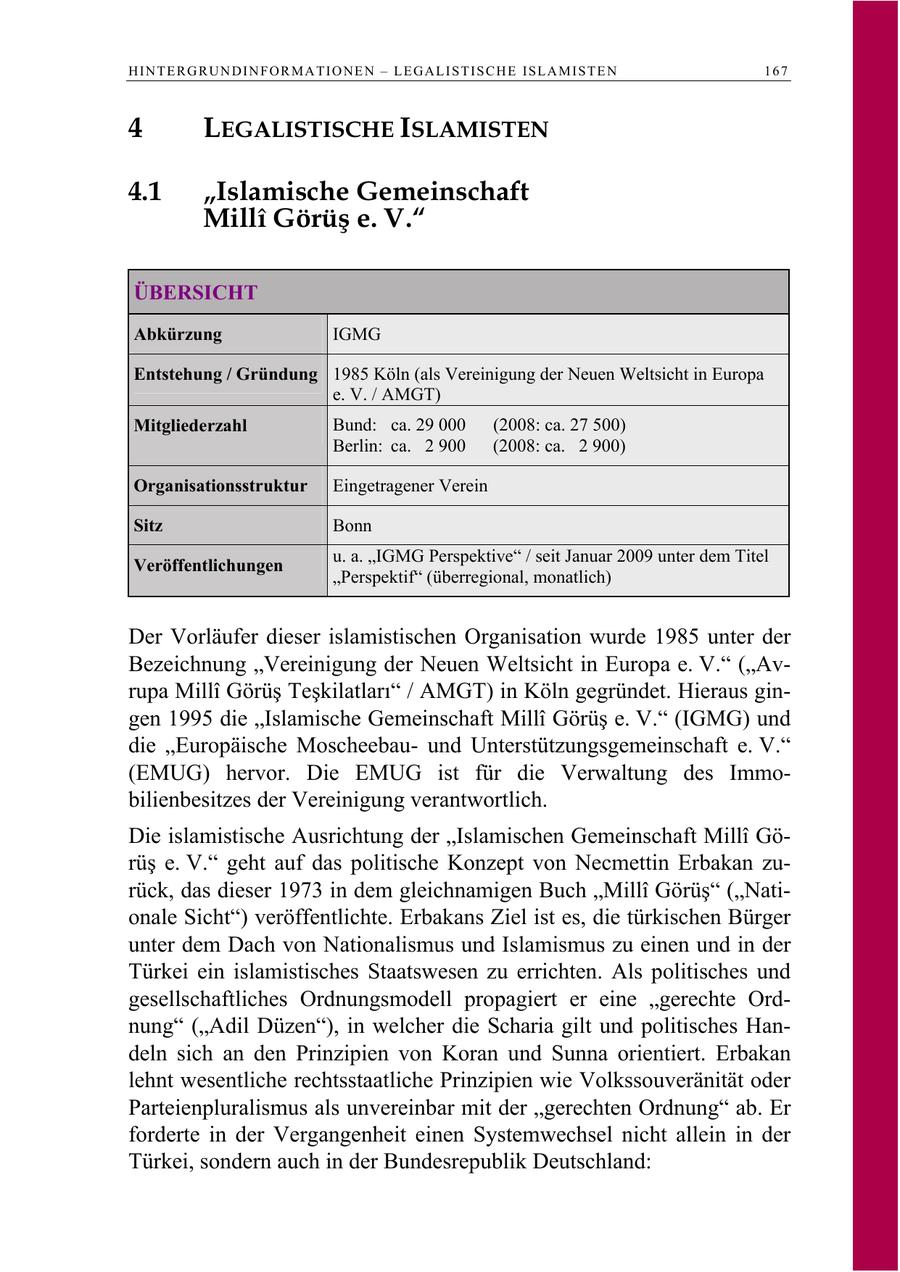 HINTERGRUNDINFORMATIONEN – LEGALISTISCHE ISLAMISTEN 167

4 LEGALISTISCHE ISLAMISTEN

4.1 „Islamische Gemeinschaft Millî Görüş e. V.“

| ÜBERSICHT | |
|---|---|
| Abkürzung | IGMG |
| Entstehung / Gründung | 1985 Köln (als Vereinigung der Neuen Weltsicht in Europa e. V. / AMGT) |
| Mitgliederzahl | Bund: ca. 29 000 (2008: ca. 27 500) Berlin: ca. 2 900 (2008: ca. 2 900) |
| Organisationsstruktur | Eingetragener Verein |
| Sitz | Bonn |
| Veröffentlichungen | u. a. „IGMG Perspektive“ / seit Januar 2009 unter dem Titel „Perspektif“ (überregional, monatlich) |

Der Vorläufer dieser islamistischen Organisation wurde 1985 unter der Bezeichnung „Vereinigung der Neuen Weltsicht in Europa e. V.“ („Avrupa Millî Görüş Teşkilatları“ / AMGT) in Köln gegründet. Hieraus gingen 1995 die „Islamische Gemeinschaft Millî Görüş e. V.“ (IGMG) und die „Europäische Moscheebau- und Unterstützungsgemeinschaft e. V.“ (EMUG) hervor. Die EMUG ist für die Verwaltung des Immobilienbesitzes der Vereinigung verantwortlich.

Die islamistische Ausrichtung der „Islamischen Gemeinschaft Millî Görüş e. V.“ geht auf das politische Konzept von Necmettin Erbakan zurück, das dieser 1973 in dem gleichnamigen Buch „Millî Görüş“ („Nationale Sicht“) veröffentlichte. Erbakans Ziel ist es, die türkischen Bürger unter dem Dach von Nationalismus und Islamismus zu einen und in der Türkei ein islamistisches Staatswesen zu errichten. Als politisches und gesellschaftliches Ordnungsmodell propagiert er eine „gerechte Ordnung“ („Adil Düzen“), in welcher die Scharia gilt und politisches Handeln sich an den Prinzipien von Koran und Sunna orientiert. Erbakan lehnt wesentliche rechtsstaatliche Prinzipien wie Volkssouveränität oder Parteienpluralismus als unvereinbar mit der „gerechten Ordnung“ ab. Er forderte in der Vergangenheit einen Systemwechsel nicht allein in der Türkei, sondern auch in der Bundesrepublik Deutschland: